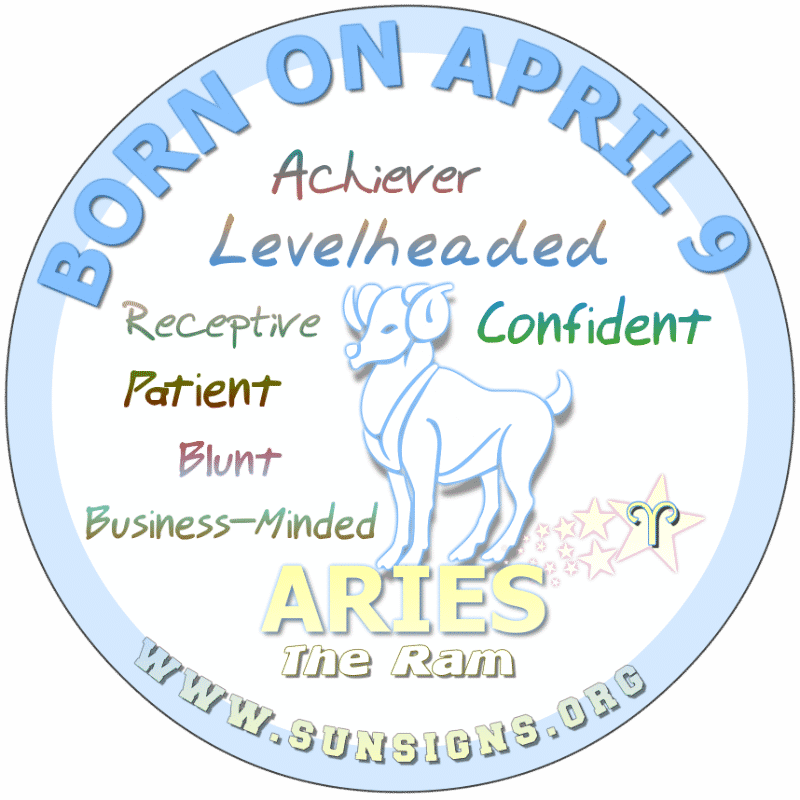 BORN ON APRIL 9

Achiever
Levelheaded
Receptive
Confident
Patient
Blunt
Business-Minded

♈

ARIES
The Ram

WWW.SUNSIGNS.ORG